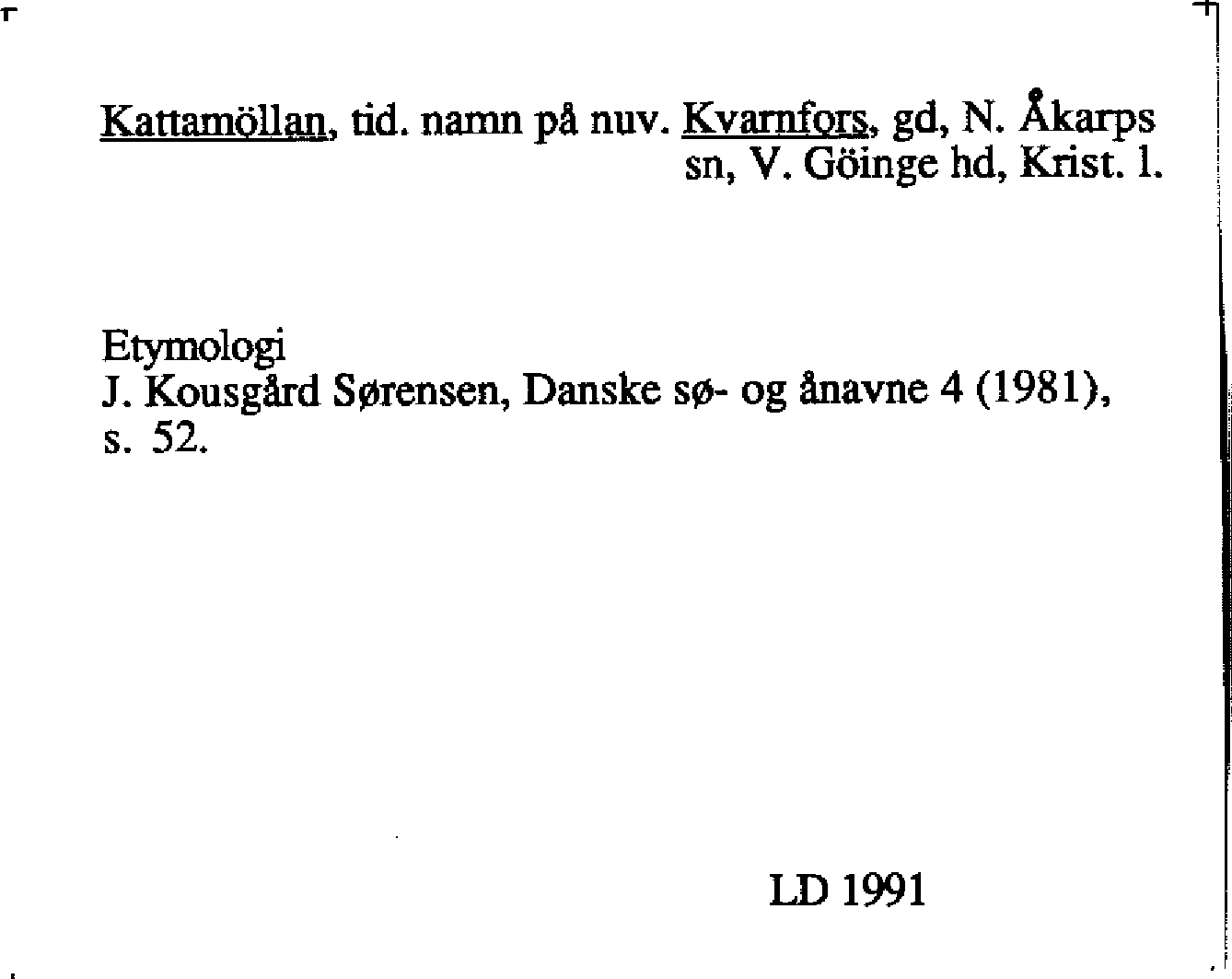 Kattamöllan, tid. namn på nuv. Kvarnfors, gd, N. Åkarps sn, V. Göinge hd, Krist. l.

Etymologi
J. Kousgård Sørensen, Danske sø- og ånavne 4 (1981), s. 52.

LD 1991